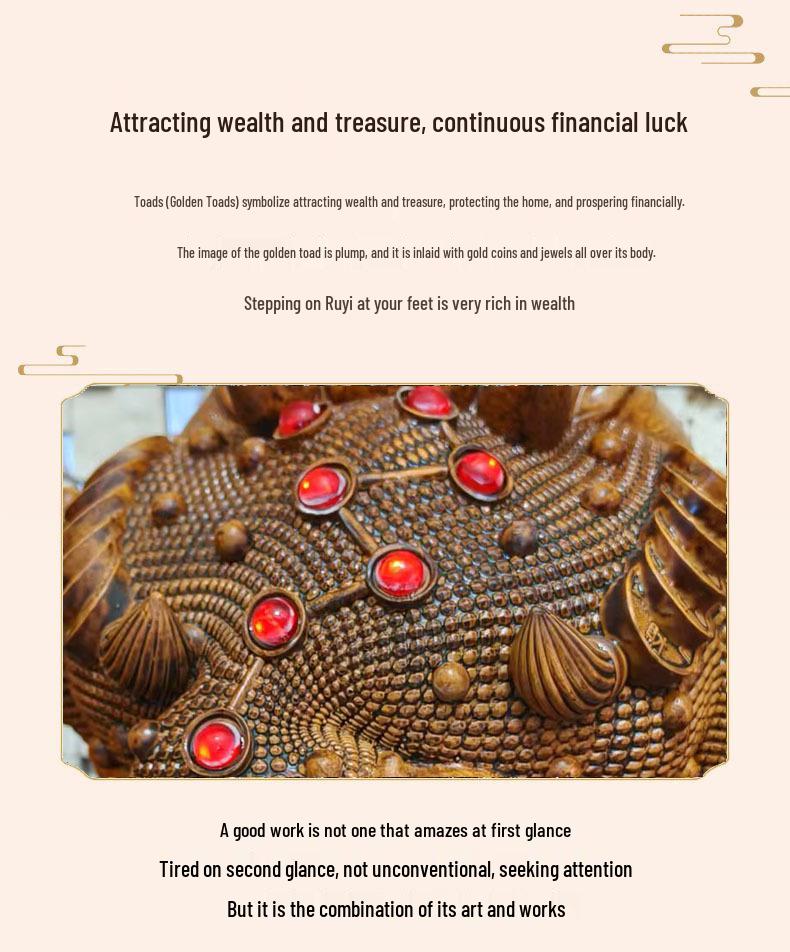 Attracting wealth and treasure, continuous financial luck

Toads (Golden Toads) symbolize attracting wealth and treasure, protecting the home, and prospering financially.

The image of the golden toad is plump, and it is inlaid with gold coins and jewels all over its body.

Stepping on Ruyi at your feet is very rich in wealth

A good work is not one that amazes at first glance

Tired on second glance, not unconventional, seeking attention

But it is the combination of its art and works